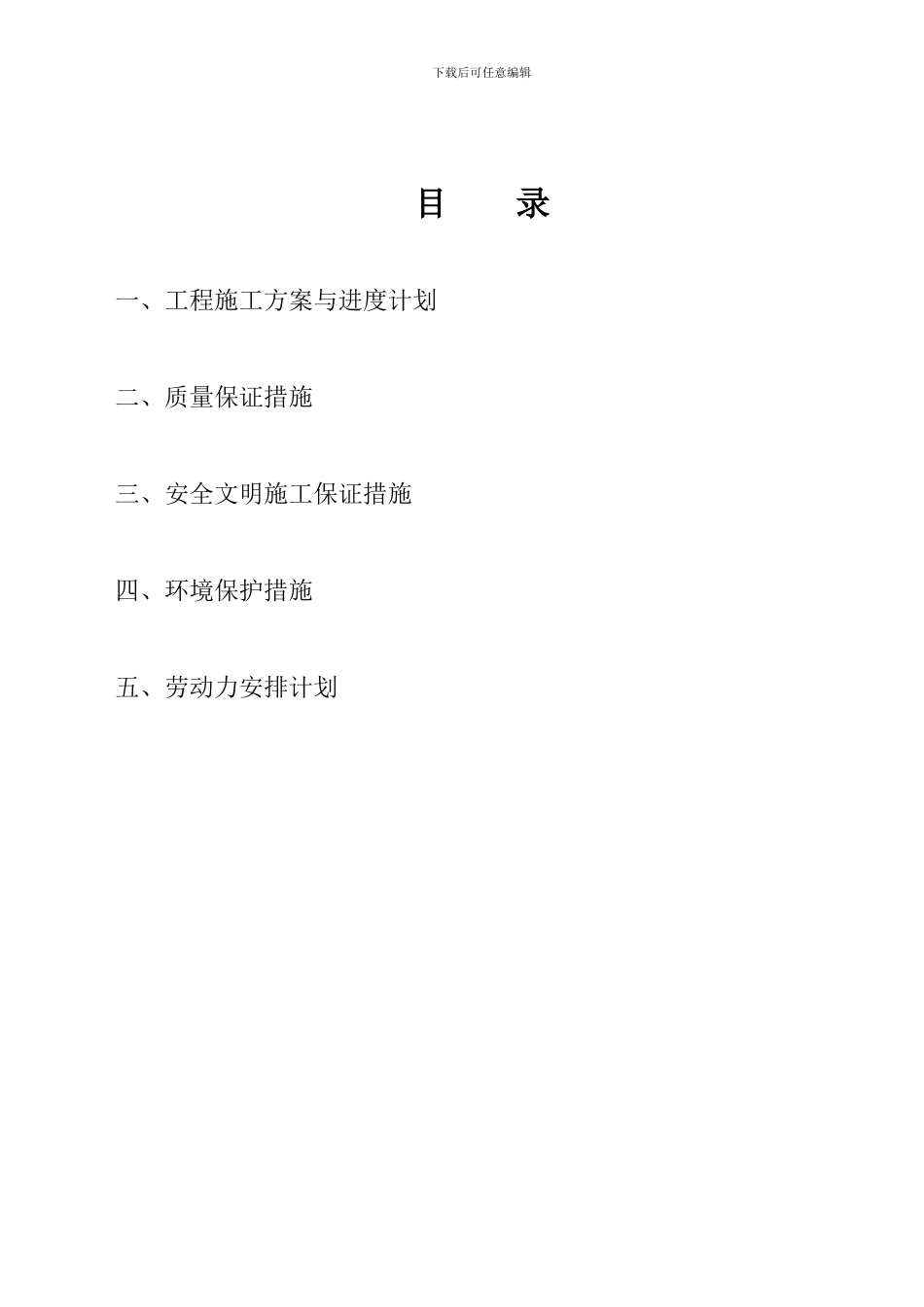 下载后可任意编辑

目　　录

一、工程施工方案与进度计划

二、质量保证措施

三、安全文明施工保证措施

四、环境保护措施

五、劳动力安排计划